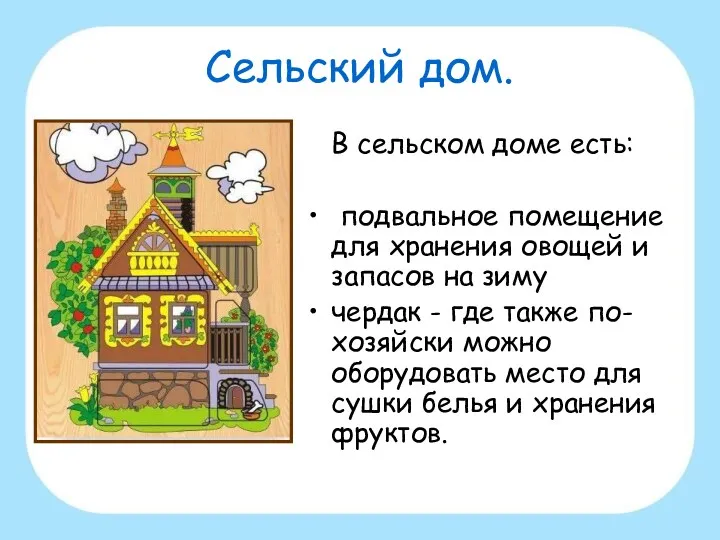 Сельский дом.

В сельском доме есть:

• подвальное помещение для хранения овощей и запасов на зиму
• чердак - где также по-хозяйски можно оборудовать место для сушки белья и хранения фруктов.